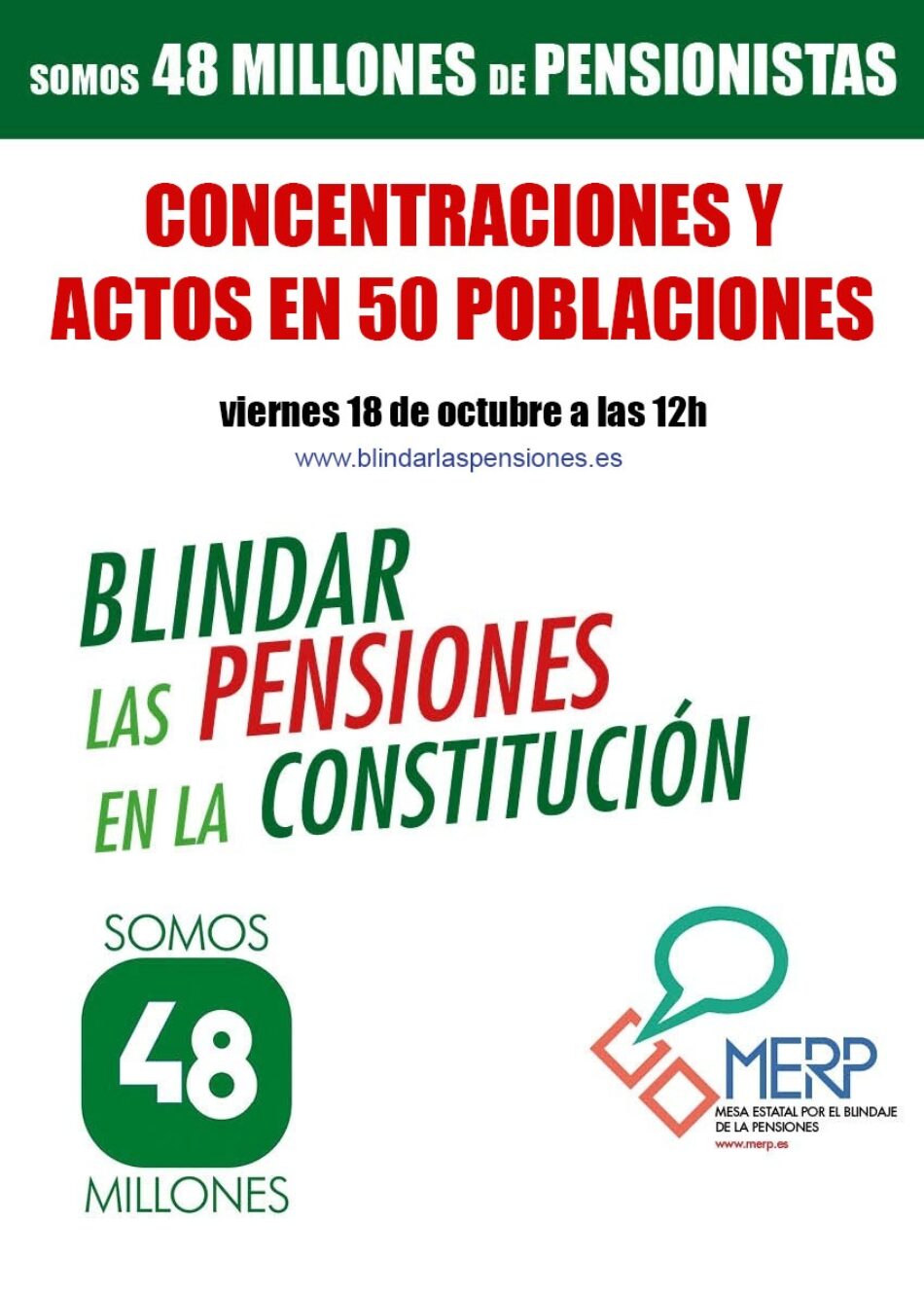 SOMOS 48 MILLONES DE PENSIONISTAS

CONCENTRACIONES Y ACTOS EN 50 POBLACIONES

viernes 18 de octubre a las 12h

www.blindarlaspensiones.es

BLINDAR LAS PENSIONES EN LA CONSTITUCIÓN

SOMOS 48 MILLONES

MERP
MESA ESTATAL POR EL BLINDAJE DE LA PENSIONES
www.merp.es